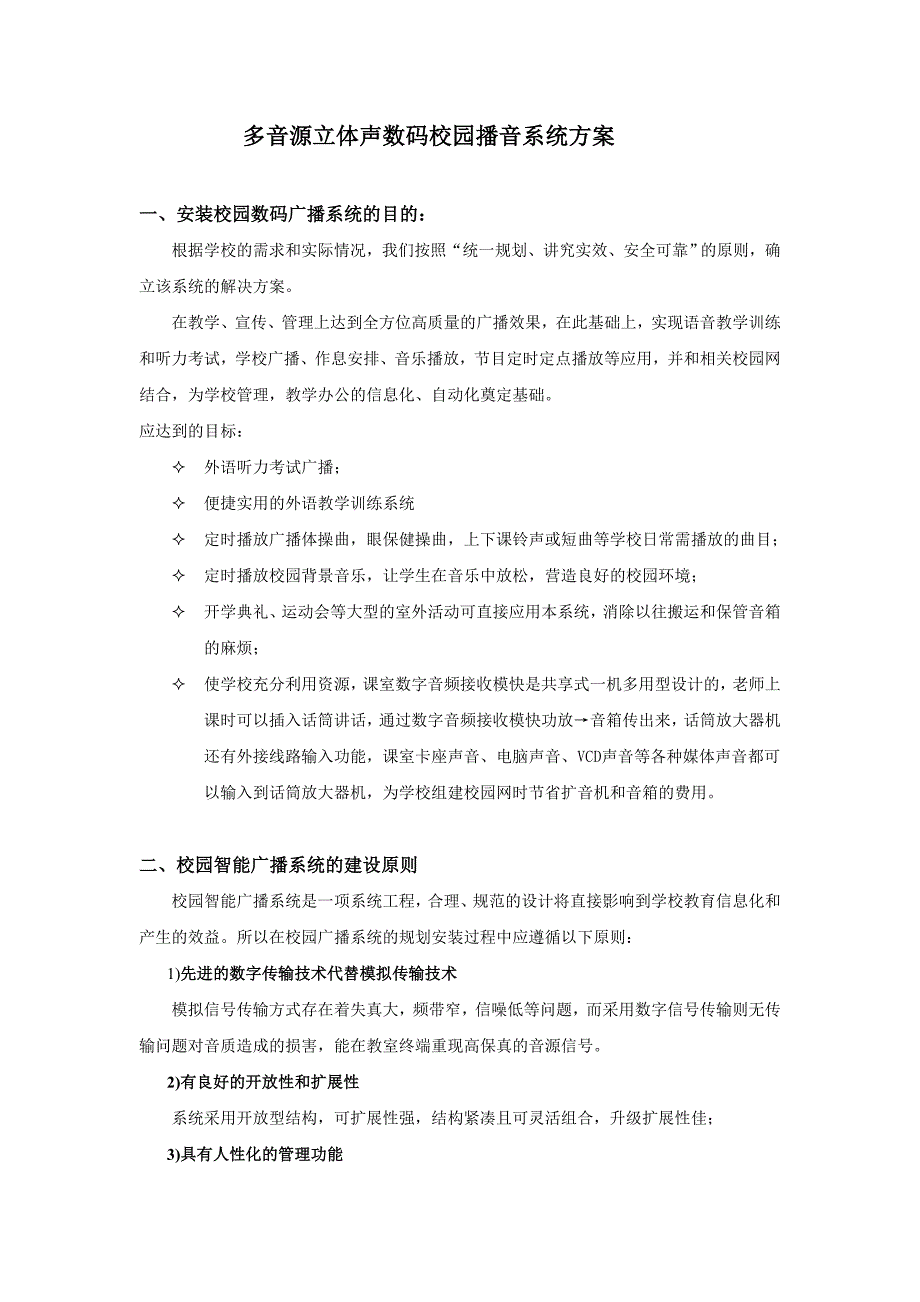 多音源立体声数码校园播音系统方案

一、安装校园数码广播系统的目的：

根据学校的需求和实际情况，我们按照“统一规划、讲究实效、安全可靠”的原则，确立该系统的解决方案。

在教学、宣传、管理上达到全方位高质量的广播效果，在此基础上，实现语音教学训练和听力考试，学校广播、作息安排、音乐播放，节目定时定点播放等应用，并和相关校园网结合，为学校管理，教学办公的信息化、自动化奠定基础。

应达到的目标：

✧ 外语听力考试广播；

✧ 便捷实用的外语教学训练系统

✧ 定时播放广播体操曲，眼保健操曲，上下课铃声或短曲等学校日常需播放的曲目；

✧ 定时播放校园背景音乐，让学生在音乐中放松，营造良好的校园环境；

✧ 开学典礼、运动会等大型的室外活动可直接应用本系统，消除以往搬运和保管音箱的麻烦；

✧ 使学校充分利用资源，课室数字音频接收模快是共享式一机多用型设计的，老师上课时可以插入话筒讲话，通过数字音频接收模快功放→音箱传出来，话筒放大器机还有外接线路输入功能，课室卡座声音、电脑声音、VCD声音等各种媒体声音都可以输入到话筒放大器机，为学校组建校园网时节省扩音机和音箱的费用。

二、校园智能广播系统的建设原则

校园智能广播系统是一项系统工程，合理、规范的设计将直接影响到学校教育信息化和产生的效益。所以在校园广播系统的规划安装过程中应遵循以下原则：

1)先进的数字传输技术代替模拟传输技术

模拟信号传输方式存在着失真大，频带窄，信噪低等问题，而采用数字信号传输则无传输问题对音质造成的损害，能在教室终端重现高保真的音源信号。

2)有良好的开放性和扩展性

系统采用开放型结构，可扩展性强，结构紧凑且可灵活组合，升级扩展性佳；

3)具有人性化的管理功能